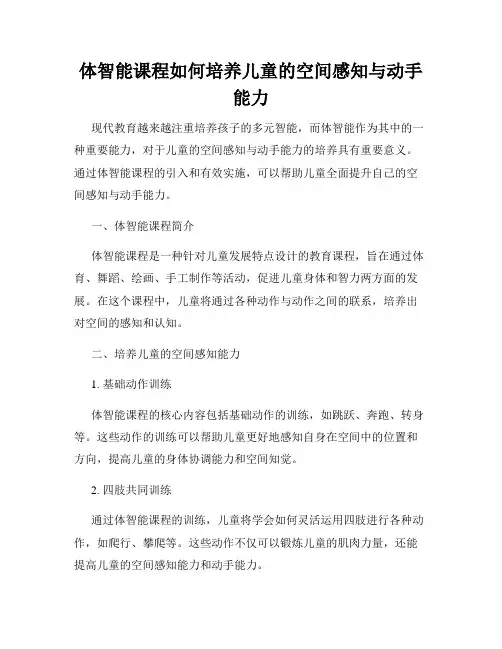 体智能课程如何培养儿童的空间感知与动手能力

现代教育越来越注重培养孩子的多元智能，而体智能作为其中的一种重要能力，对于儿童的空间感知与动手能力的培养具有重要意义。通过体智能课程的引入和有效实施，可以帮助儿童全面提升自己的空间感知与动手能力。

一、体智能课程简介

体智能课程是一种针对儿童发展特点设计的教育课程，旨在通过体育、舞蹈、绘画、手工制作等活动，促进儿童身体和智力两方面的发展。在这个课程中，儿童将通过各种动作与动作之间的联系，培养出对空间的感知和认知。

二、培养儿童的空间感知能力

1. 基础动作训练

体智能课程的核心内容包括基础动作的训练，如跳跃、奔跑、转身等。这些动作的训练可以帮助儿童更好地感知自身在空间中的位置和方向，提高儿童的身体协调能力和空间知觉。

2. 四肢共同训练

通过体智能课程的训练，儿童将学会如何灵活运用四肢进行各种动作，如爬行、攀爬等。这些动作不仅可以锻炼儿童的肌肉力量，还能提高儿童的空间感知能力和动手能力。